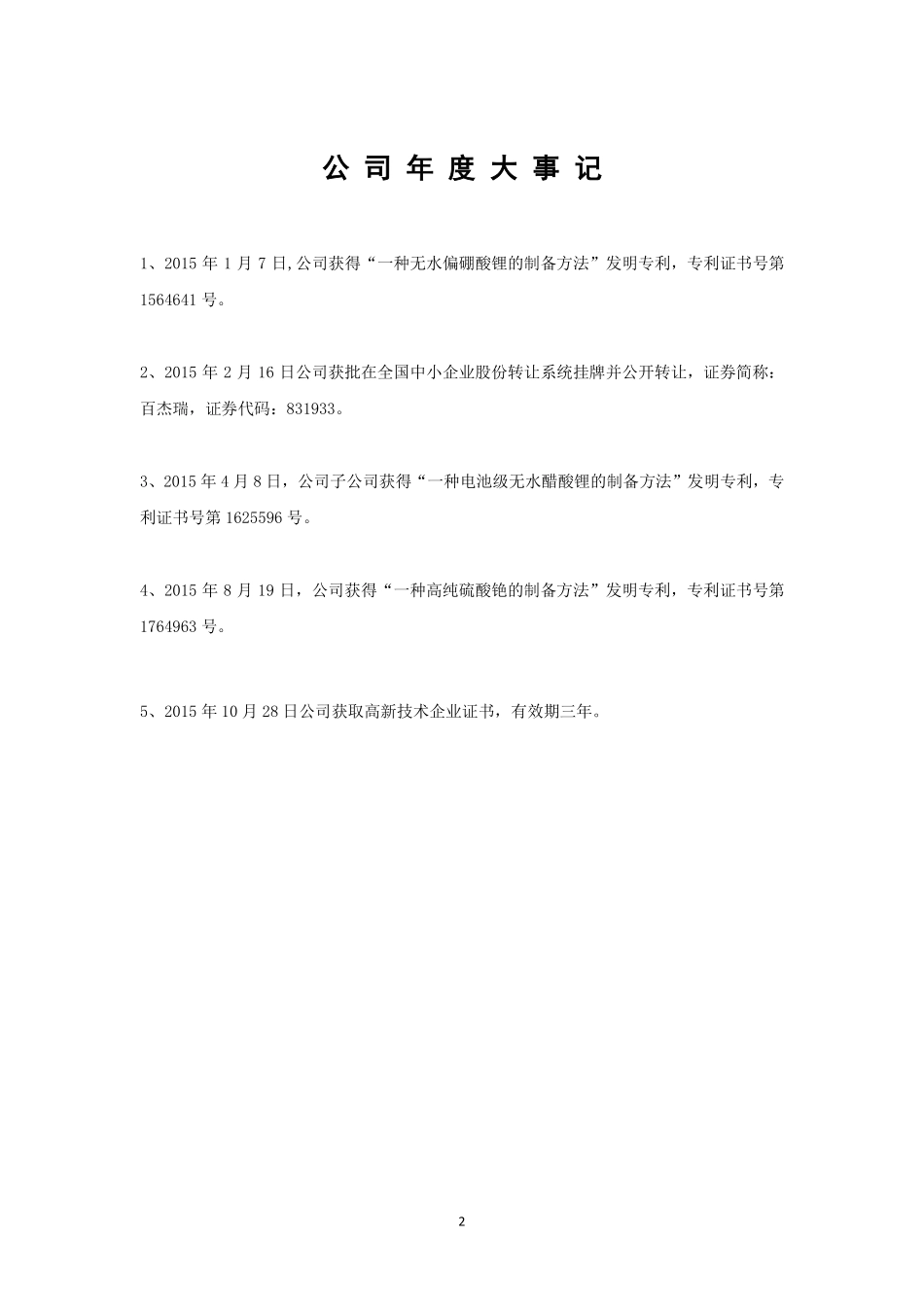 公 司 年 度 大 事 记

1、2015 年 1 月 7 日,公司获得“一种无水偏硼酸锂的制备方法”发明专利，专利证书号第 1564641 号。

2、2015 年 2 月 16 日公司获批在全国中小企业股份转让系统挂牌并公开转让，证券简称：百杰瑞，证券代码：831933。

3、2015 年 4 月 8 日，公司子公司获得“一种电池级无水醋酸锂的制备方法”发明专利，专利证书号第 1625596 号。

4、2015 年 8 月 19 日，公司获得“一种高纯硫酸铯的制备方法”发明专利，专利证书号第 1764963 号。

5、2015 年 10 月 28 日公司获取高新技术企业证书，有效期三年。

2